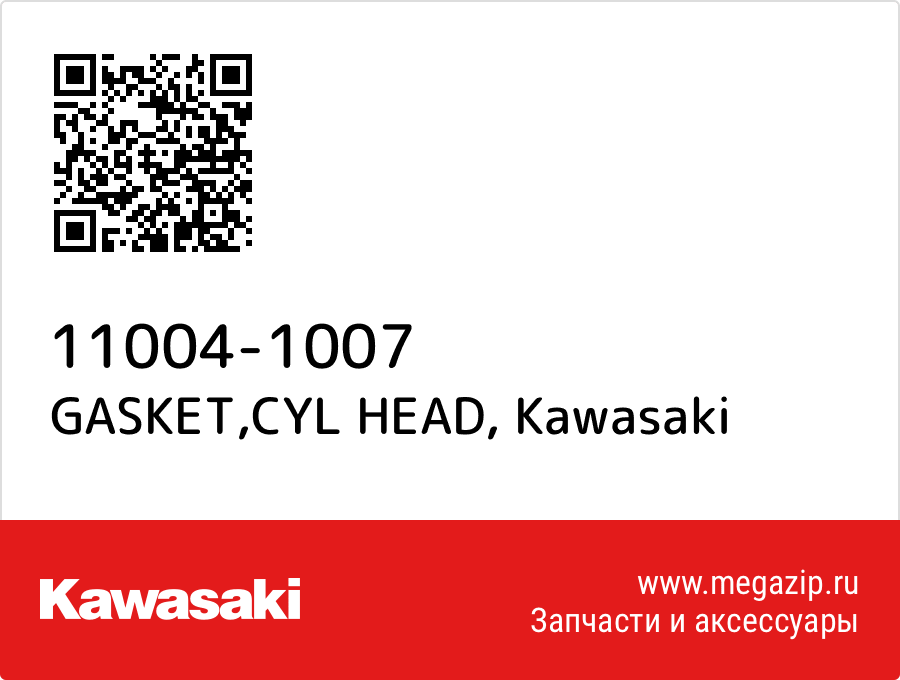 11004-1007
GASKET,CYL HEAD, Kawasaki

Kawasaki

www.megazip.ru
Запчасти и аксессуары